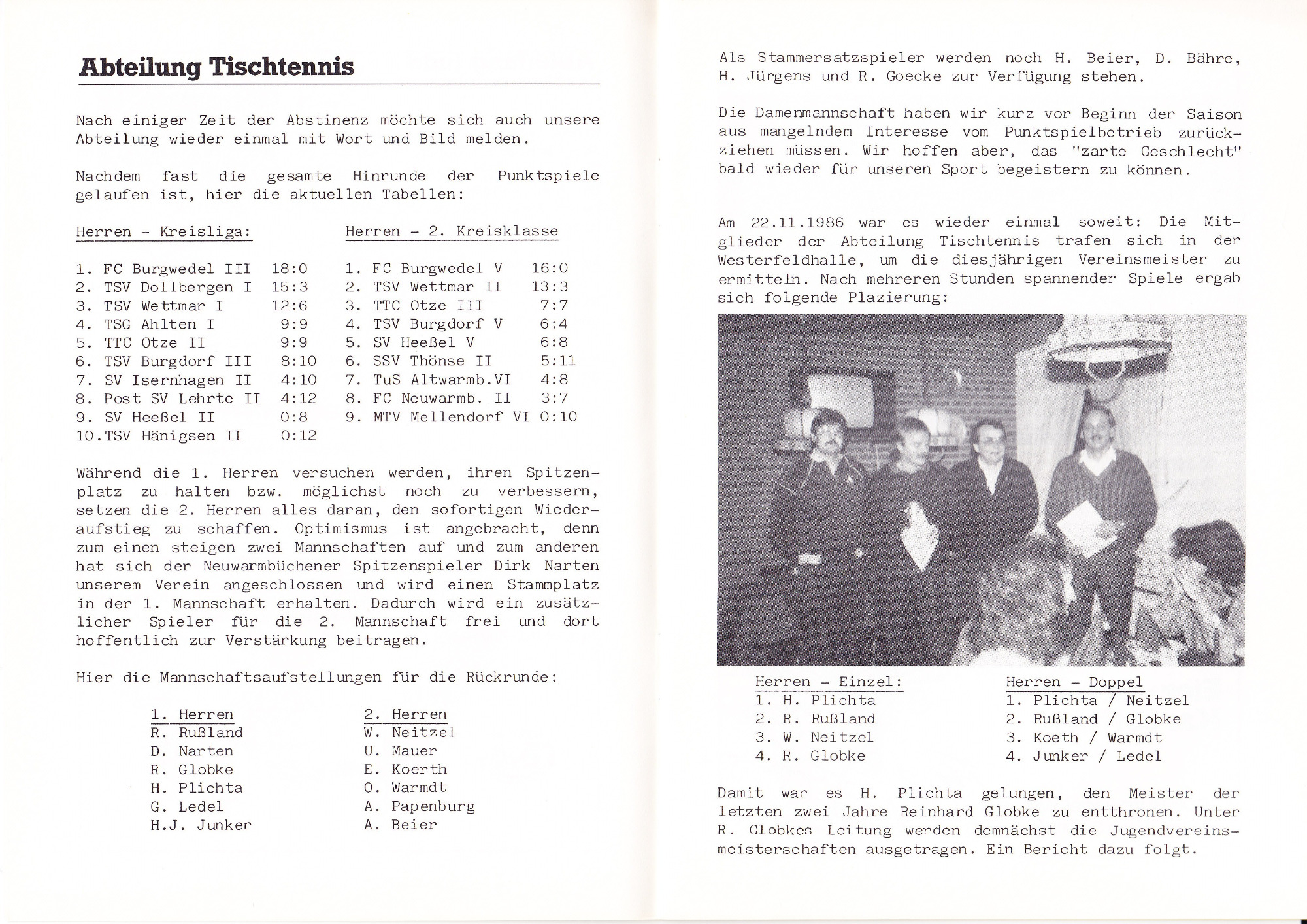 Abteilung Tischtennis

Nach einiger Zeit der Abstinenz möchte sich auch unsere Abteilung wieder einmal mit Wort und Bild melden.

Nachdem fast die gesamte Hinrunde der Punktspiele gelaufen ist, hier die aktuellen Tabellen:

Herren - Kreisliga:

1. FC Burgwedel III 18:0
2. TSV Dollbergen I 15:3
3. TSV Wettmar I 12:6
4. TSG Ahlten I 9:9
5. TTC Otze II 9:9
6. TSV Burgdorf III 8:10
7. SV Isernhagen II 4:10
8. Post SV Lehrte II 4:12
9. SV Heeßel II 0:8
10.TSV Hänigsen II 0:12

Herren - 2. Kreisklasse

1. FC Burgwedel V 16:0
2. TSV Wettmar II 13:3
3. TTC Otze III 7:7
4. TSV Burgdorf V 6:4
5. SV Heeßel V 6:8
6. SSV Thönse II 5:11
7. TuS Altwarmb.VI 4:8
8. FC Neuwarmb. II 3:7
9. MTV Mellendorf VI 0:10

Während die 1. Herren versuchen werden, ihren Spitzenplatz zu halten bzw. möglichst noch zu verbessern, setzen die 2. Herren alles daran, den sofortigen Wiederaufstieg zu schaffen. Optimismus ist angebracht, denn zum einen steigen zwei Mannschaften auf und zum anderen hat sich der Neuwarmbüchener Spitzenspieler Dirk Narten unserem Verein angeschlossen und wird einen Stammplatz in der 1. Mannschaft erhalten. Dadurch wird ein zusätzlicher Spieler für die 2. Mannschaft frei und dort hoffentlich zur Verstärkung beitragen.

Hier die Mannschaftsaufstellungen für die Rückrunde:

1. Herren
R. Rußland
D. Narten
R. Globke
H. Plichta
G. Ledel
H.J. Junker

2. Herren
W. Neitzel
U. Mauer
E. Koerth
O. Warmdt
A. Papenburg
A. Beier

Als Stammersatzspieler werden noch H. Beier, D. Bähre, H. Jürgens und R. Goecke zur Verfügung stehen.

Die Damenmannschaft haben wir kurz vor Beginn der Saison aus mangelndem Interesse vom Punktspielbetrieb zurückziehen müssen. Wir hoffen aber, das "zarte Geschlecht" bald wieder für unseren Sport begeistern zu können.

Am 22.11.1986 war es wieder einmal soweit: Die Mitglieder der Abteilung Tischtennis trafen sich in der Westerfeldhalle, um die diesjährigen Vereinsmeister zu ermitteln. Nach mehreren Stunden spannender Spiele ergab sich folgende Plazierung:

Herren - Einzel:
1. H. Plichta
2. R. Rußland
3. W. Neitzel
4. R. Globke

Herren - Doppel
1. Plichta / Neitzel
2. Rußland / Globke
3. Koeth / Warmdt
4. Junker / Ledel

Damit war es H. Plichta gelungen, den Meister der letzten zwei Jahre Reinhard Globke zu entthronen. Unter R. Globkes Leitung werden demnächst die Jugendvereinsmeisterschaften ausgetragen. Ein Bericht dazu folgt.